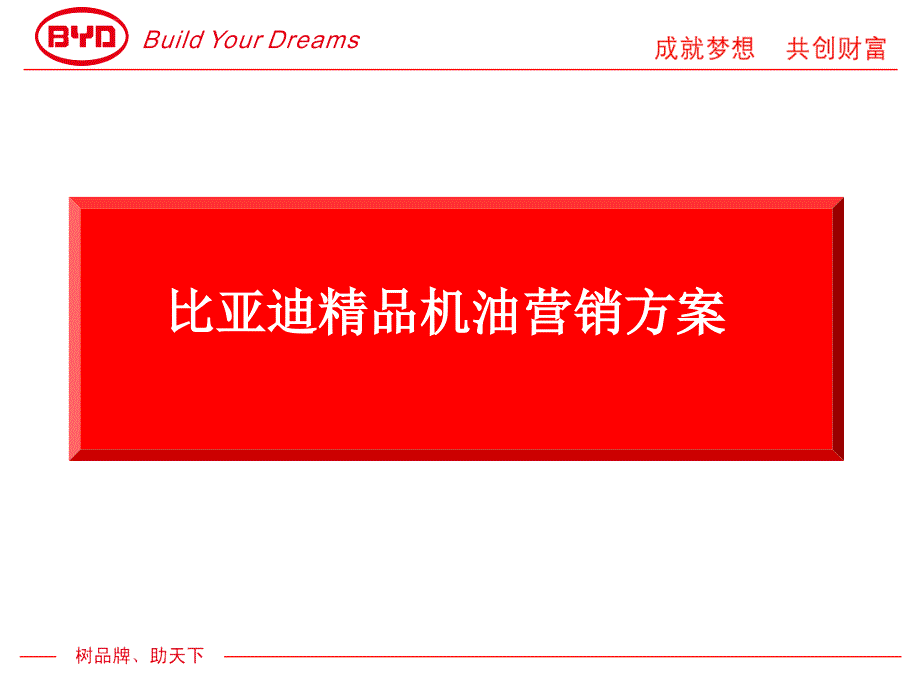 BYD Build Your Dreams

成就梦想　共创财富

比亚迪精品机油营销方案

树品牌、助天下